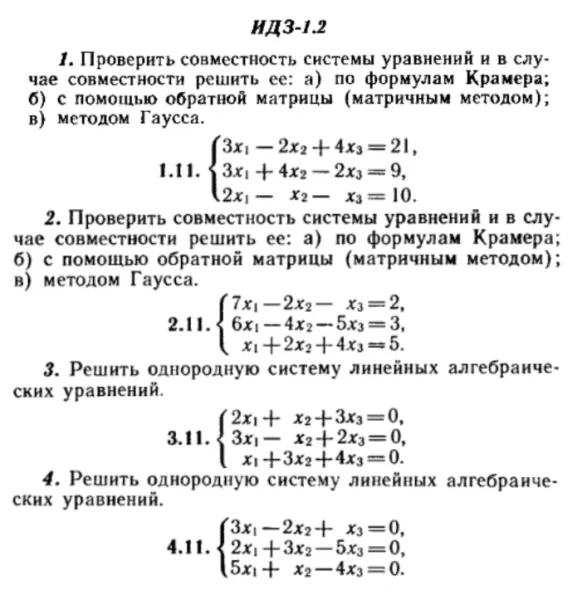 ИДЗ-1.2

1. Проверить совместность системы уравнений и в случае совместности решить ее: а) по формулам Крамера; б) с помощью обратной матрицы (матричным методом); в) методом Гаусса.

1.11. $\begin{cases} 3x_1 - 2x_2 + 4x_3 = 21, \\ 3x_1 + 4x_2 - 2x_3 = 9, \\ 2x_1 - x_2 - x_3 = 10. \end{cases}$

2. Проверить совместность системы уравнений и в случае совместности решить ее: а) по формулам Крамера; б) с помощью обратной матрицы (матричным методом); в) методом Гаусса.

2.11. $\begin{cases} 7x_1 - 2x_2 - x_3 = 2, \\ 6x_1 - 4x_2 - 5x_3 = 3, \\ x_1 + 2x_2 + 4x_3 = 5. \end{cases}$

3. Решить однородную систему линейных алгебраических уравнений.

3.11. $\begin{cases} 2x_1 + x_2 + 3x_3 = 0, \\ 3x_1 - x_2 + 2x_3 = 0, \\ x_1 + 3x_2 + 4x_3 = 0. \end{cases}$

4. Решить однородную систему линейных алгебраических уравнений.

4.11. $\begin{cases} 3x_1 - 2x_2 + x_3 = 0, \\ 2x_1 + 3x_2 - 5x_3 = 0, \\ 5x_1 + x_2 - 4x_3 = 0. \end{cases}$